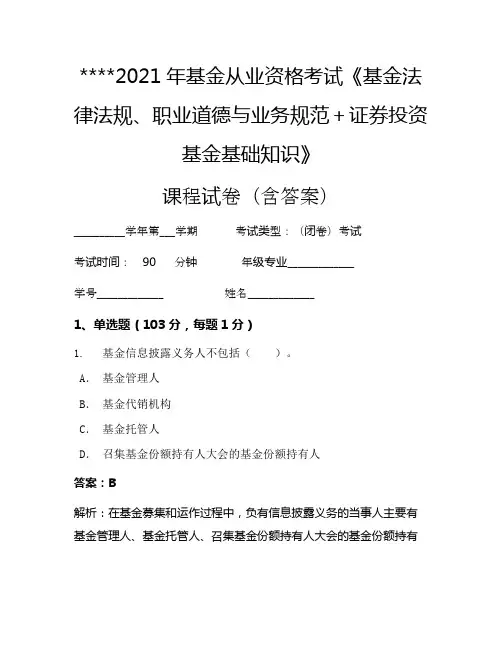 ****2021 年基金从业资格考试《基金法律法规、职业道德与业务规范＋证券投资基金基础知识》

课程试卷（含答案）

__________学年第___学期　　考试类型：（闭卷）考试

考试时间：　90　　分钟　　　年级专业_____________

学号_____________　　　　　姓名_____________

1、单选题（103 分，每题 1 分）

1.　基金信息披露义务人不包括（　　）。

A.　基金管理人

B.　基金代销机构

C.　基金托管人

D.　召集基金份额持有人大会的基金份额持有人

答案：B

解析：在基金募集和运作过程中，负有信息披露义务的当事人主要有基金管理人、基金托管人、召集基金份额持有人大会的基金份额持有